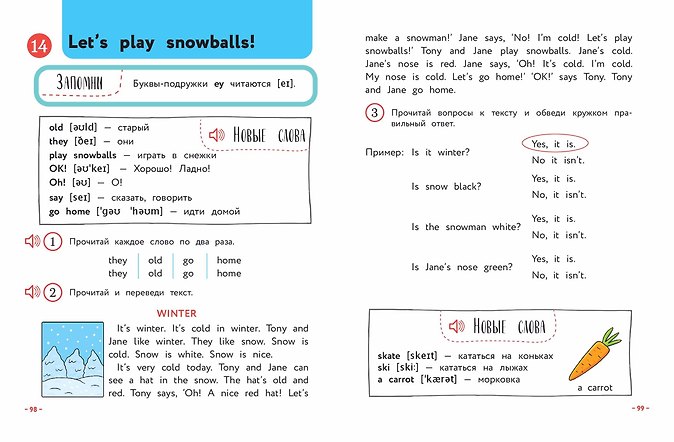 14 Let's play snowballs!

Запомни Буквы-подружки ey читаются [eɪ].

Новые слова

old [əʊld] — старый
they [ðeɪ] — они
play snowballs — играть в снежки
OK! [əʊ'keɪ] — Хорошо! Ладно!
Oh! [əʊ] — О!
say [seɪ] — сказать, говорить
go home ['gəʊ 'həʊm] — идти домой

1 Прочитай каждое слово по два раза.

| they | old | go | home |
|---|---|---|---|
| they | old | go | home |

2 Прочитай и переведи текст.

WINTER

It's winter. It's cold in winter. Tony and Jane like winter. They like snow. Snow is cold. Snow is white. Snow is nice.

It's very cold today. Tony and Jane can see a hat in the snow. The hat's old and red. Tony says, 'Oh! A nice red hat! Let's

- 98 -

make a snowman!' Jane says, 'No! I'm cold! Let's play snowballs!' Tony and Jane play snowballs. Jane's cold. Jane's nose is red. Jane says, 'Oh! It's cold. I'm cold. My nose is cold. Let's go home!' 'OK!' says Tony. Tony and Jane go home.

3 Прочитай вопросы к тексту и обведи кружком правильный ответ.

Пример: Is it winter? Yes, it is.
No it isn't.

Is snow black? Yes, it is.
No, it isn't.

Is the snowman white? Yes, it is.
No, it isn't.

Is Jane's nose green? Yes, it is.
No, it isn't.

Новые слова

skate [skeɪt] — кататься на коньках
ski [ski:] — кататься на лыжах
a carrot ['kærət] — морковка

a carrot

- 99 -